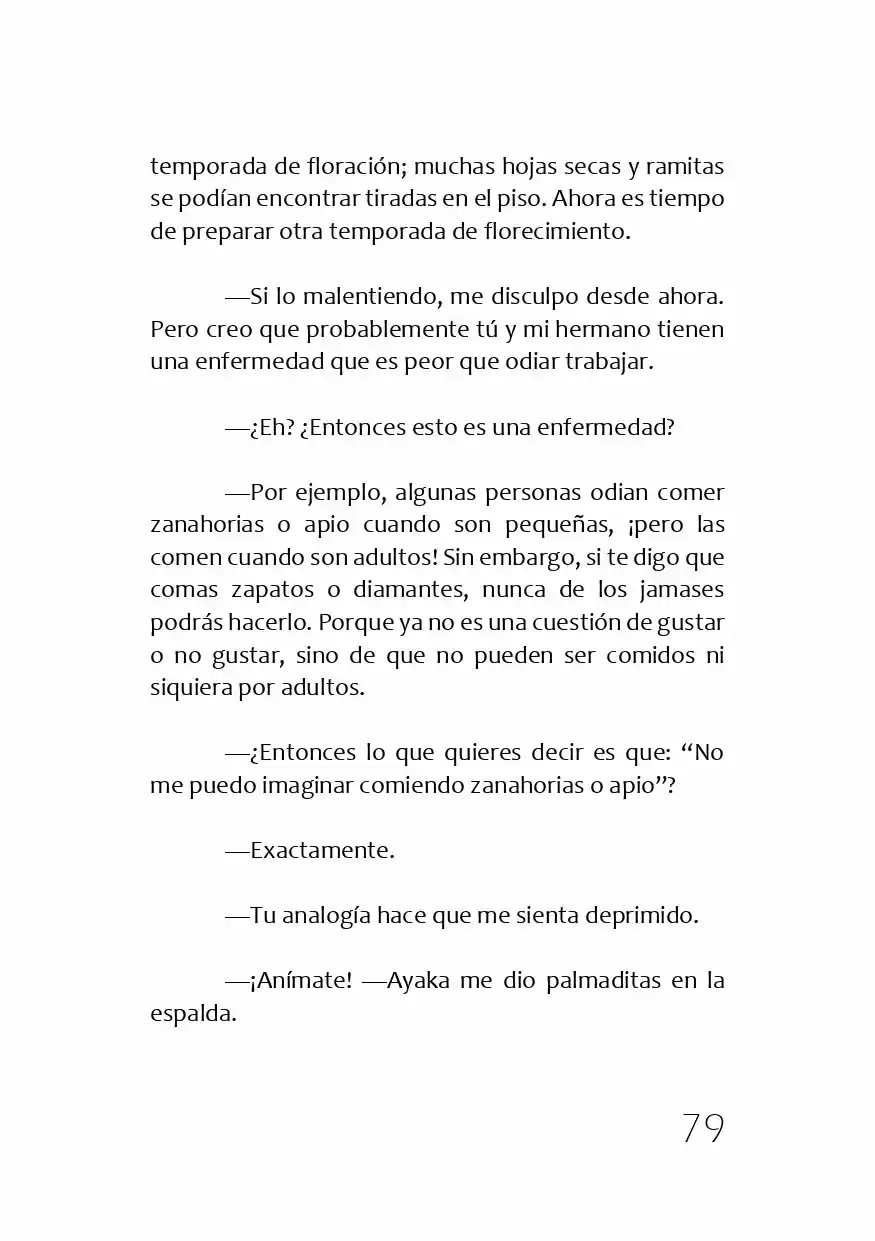 temporada de floración; muchas hojas secas y ramitas se podían encontrar tiradas en el piso. Ahora es tiempo de preparar otra temporada de florecimiento.

—Si lo malentiendo, me disculpo desde ahora. Pero creo que probablemente tú y mi hermano tienen una enfermedad que es peor que odiar trabajar.

—¿Eh? ¿Entonces esto es una enfermedad?

—Por ejemplo, algunas personas odian comer zanahorias o apio cuando son pequeñas, ¡pero las comen cuando son adultos! Sin embargo, si te digo que comas zapatos o diamantes, nunca de los jamases podrás hacerlo. Porque ya no es una cuestión de gustar o no gustar, sino de que no pueden ser comidos ni siquiera por adultos.

—¿Entonces lo que quieres decir es que: "No me puedo imaginar comiendo zanahorias o apio"?

—Exactamente.

—Tu analogía hace que me sienta deprimido.

—¡Anímate! —Ayaka me dio palmaditas en la espalda.

79